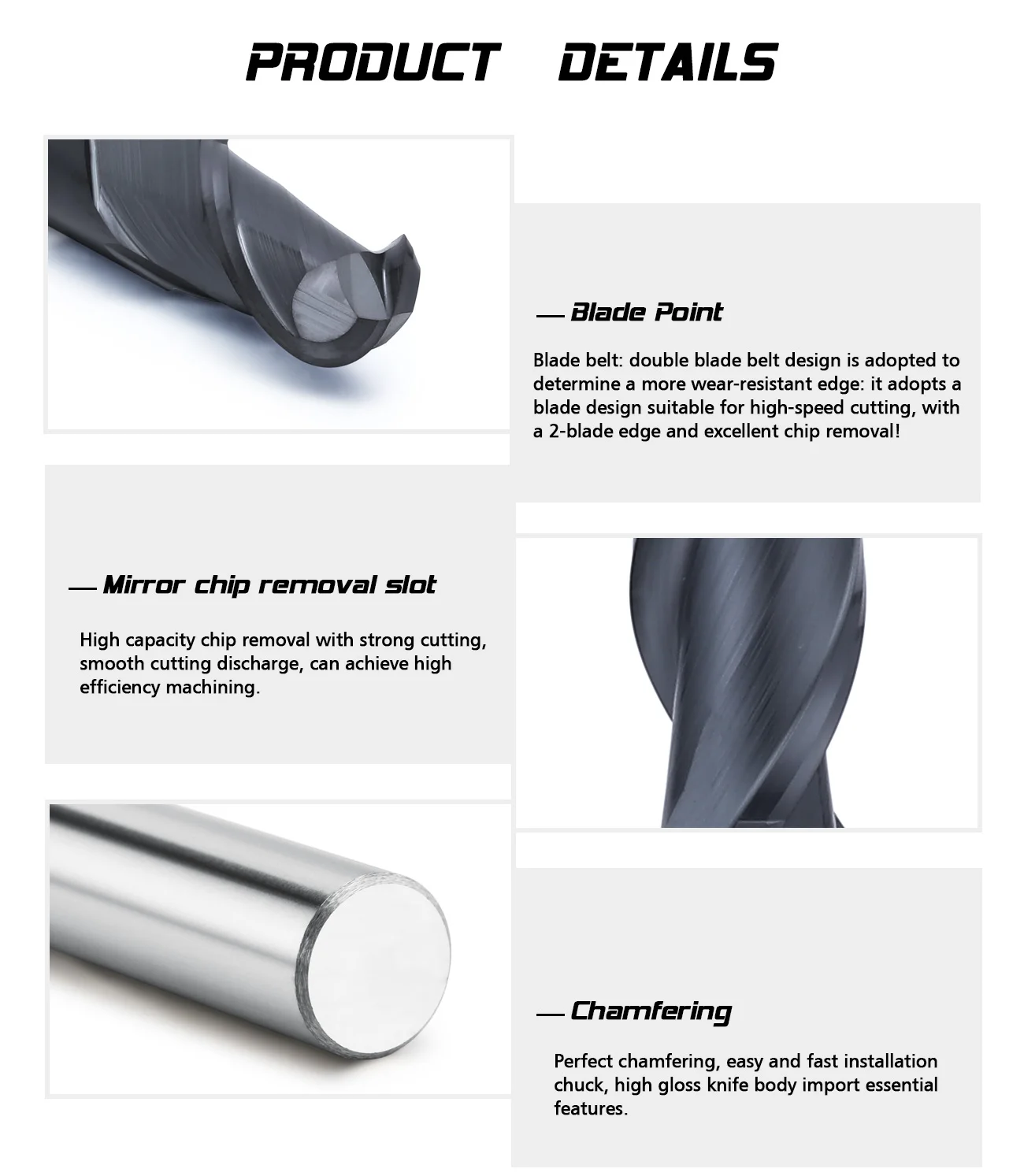 PRODUCT DETAILS

— Blade Point

Blade belt: double blade belt design is adopted to determine a more wear-resistant edge: it adopts a blade design suitable for high-speed cutting, with a 2-blade edge and excellent chip removal!

— Mirror chip removal slot

High capacity chip removal with strong cutting, smooth cutting discharge, can achieve high efficiency machining.

— Chamfering

Perfect chamfering, easy and fast installation chuck, high gloss knife body import essential features.